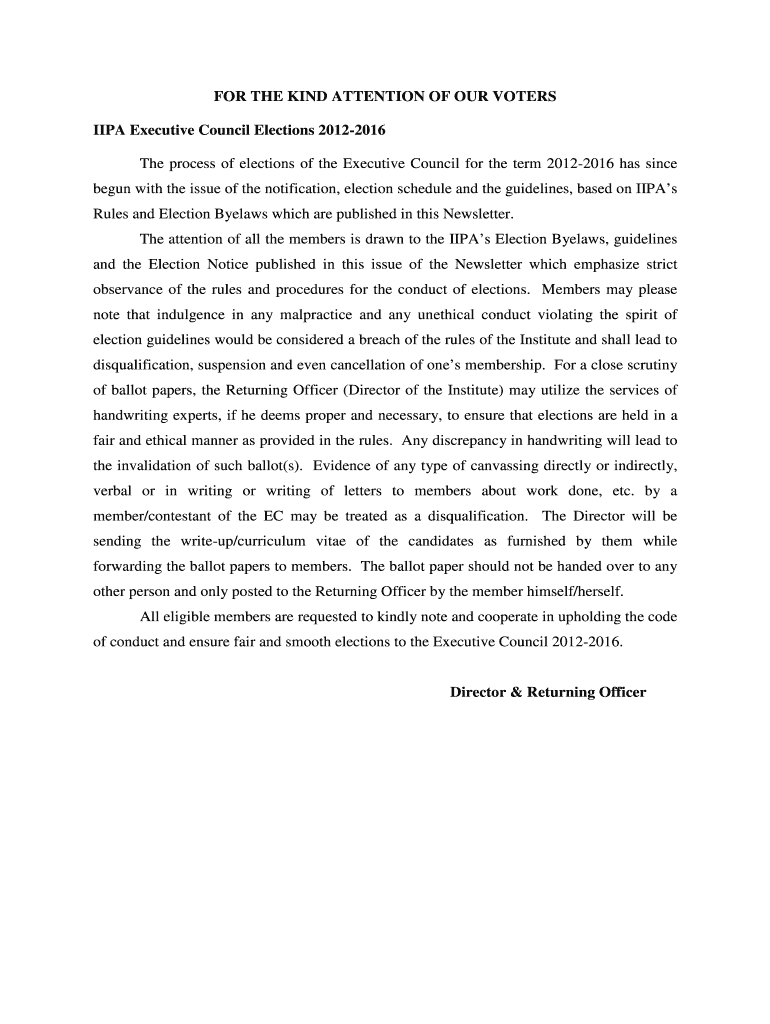 FOR THE KIND ATTENTION OF OUR VOTERS

IIPA Executive Council Elections 2012-2016

The process of elections of the Executive Council for the term 2012-2016 has since begun with the issue of the notification, election schedule and the guidelines, based on IIPA's Rules and Election Byelaws which are published in this Newsletter.

The attention of all the members is drawn to the IIPA's Election Byelaws, guidelines and the Election Notice published in this issue of the Newsletter which emphasize strict observance of the rules and procedures for the conduct of elections. Members may please note that indulgence in any malpractice and any unethical conduct violating the spirit of election guidelines would be considered a breach of the rules of the Institute and shall lead to disqualification, suspension and even cancellation of one's membership. For a close scrutiny of ballot papers, the Returning Officer (Director of the Institute) may utilize the services of handwriting experts, if he deems proper and necessary, to ensure that elections are held in a fair and ethical manner as provided in the rules. Any discrepancy in handwriting will lead to the invalidation of such ballot(s). Evidence of any type of canvassing directly or indirectly, verbal or in writing or writing of letters to members about work done, etc. by a member/contestant of the EC may be treated as a disqualification. The Director will be sending the write-up/curriculum vitae of the candidates as furnished by them while forwarding the ballot papers to members. The ballot paper should not be handed over to any other person and only posted to the Returning Officer by the member himself/herself.

All eligible members are requested to kindly note and cooperate in upholding the code of conduct and ensure fair and smooth elections to the Executive Council 2012-2016.

Director & Returning Officer